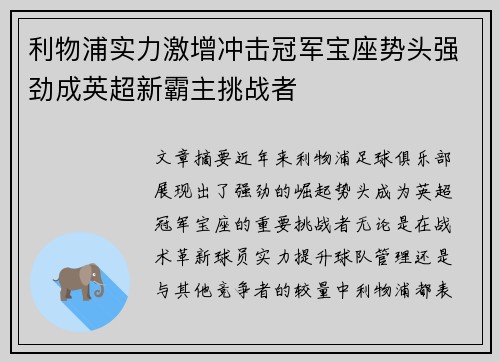 利物浦实力激增冲击冠军宝座势头强劲成英超新霸主挑战者

文章摘要近年来利物浦足球俱乐部展现出了强劲的崛起势头成为英超冠军宝座的重要挑战者无论是在战术革新球员实力提升球队管理还是与其他竞争者的较量中利物浦都表